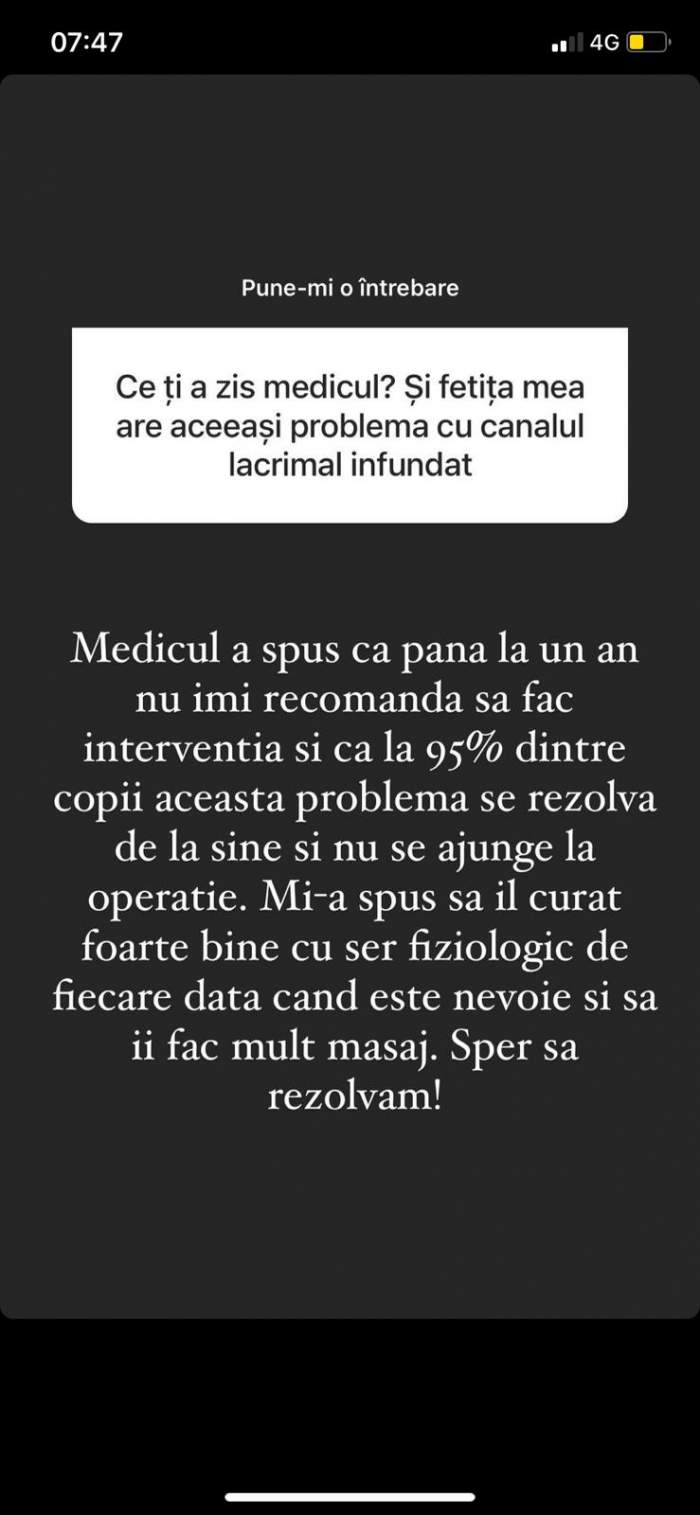 07:47

4G

Pune-mi o întrebare

Ce ți a zis medicul? Și fetița mea are aceeași problema cu canalul lacrimal infundat

Medicul a spus ca pana la un an nu imi recomanda sa fac interventia si ca la 95% dintre copii aceasta problema se rezolva de la sine si nu se ajunge la operatie. Mi-a spus sa il curat foarte bine cu ser fiziologic de fiecare data cand este nevoie si sa ii fac mult masaj. Sper sa rezolvam!